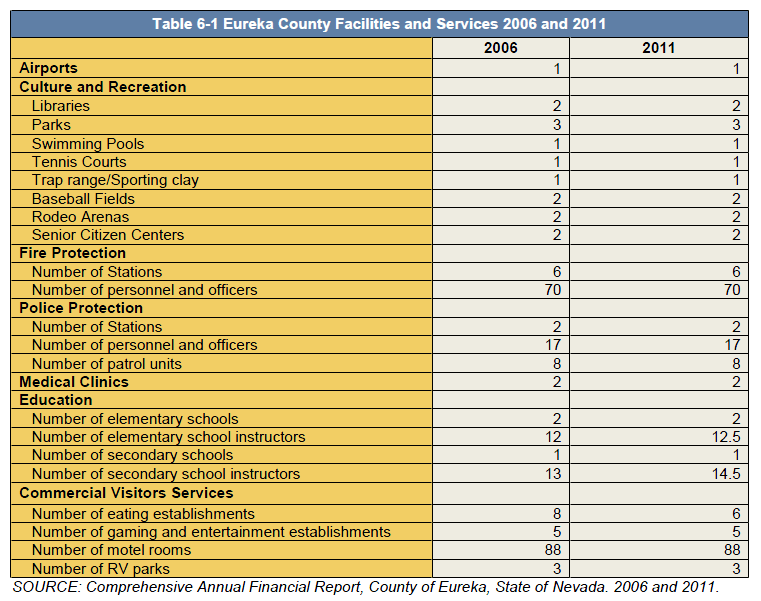 Table 6-1 Eureka County Facilities and Services 2006 and 2011

| | 2006 | 2011 |
|---|---|---|
| Airports | 1 | 1 |
| Culture and Recreation | | |
| Libraries | 2 | 2 |
| Parks | 3 | 3 |
| Swimming Pools | 1 | 1 |
| Tennis Courts | 1 | 1 |
| Trap range/Sporting clay | 1 | 1 |
| Baseball Fields | 2 | 2 |
| Rodeo Arenas | 2 | 2 |
| Senior Citizen Centers | 2 | 2 |
| Fire Protection | | |
| Number of Stations | 6 | 6 |
| Number of personnel and officers | 70 | 70 |
| Police Protection | | |
| Number of Stations | 2 | 2 |
| Number of personnel and officers | 17 | 17 |
| Number of patrol units | 8 | 8 |
| Medical Clinics | 2 | 2 |
| Education | | |
| Number of elementary schools | 2 | 2 |
| Number of elementary school instructors | 12 | 12.5 |
| Number of secondary schools | 1 | 1 |
| Number of secondary school instructors | 13 | 14.5 |
| Commercial Visitors Services | | |
| Number of eating establishments | 8 | 6 |
| Number of gaming and entertainment establishments | 5 | 5 |
| Number of motel rooms | 88 | 88 |
| Number of RV parks | 3 | 3 |

SOURCE: Comprehensive Annual Financial Report, County of Eureka, State of Nevada. 2006 and 2011.